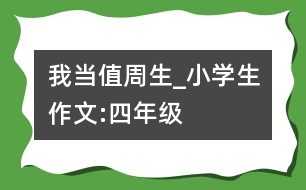 我当值周生_小学生作文:四年级